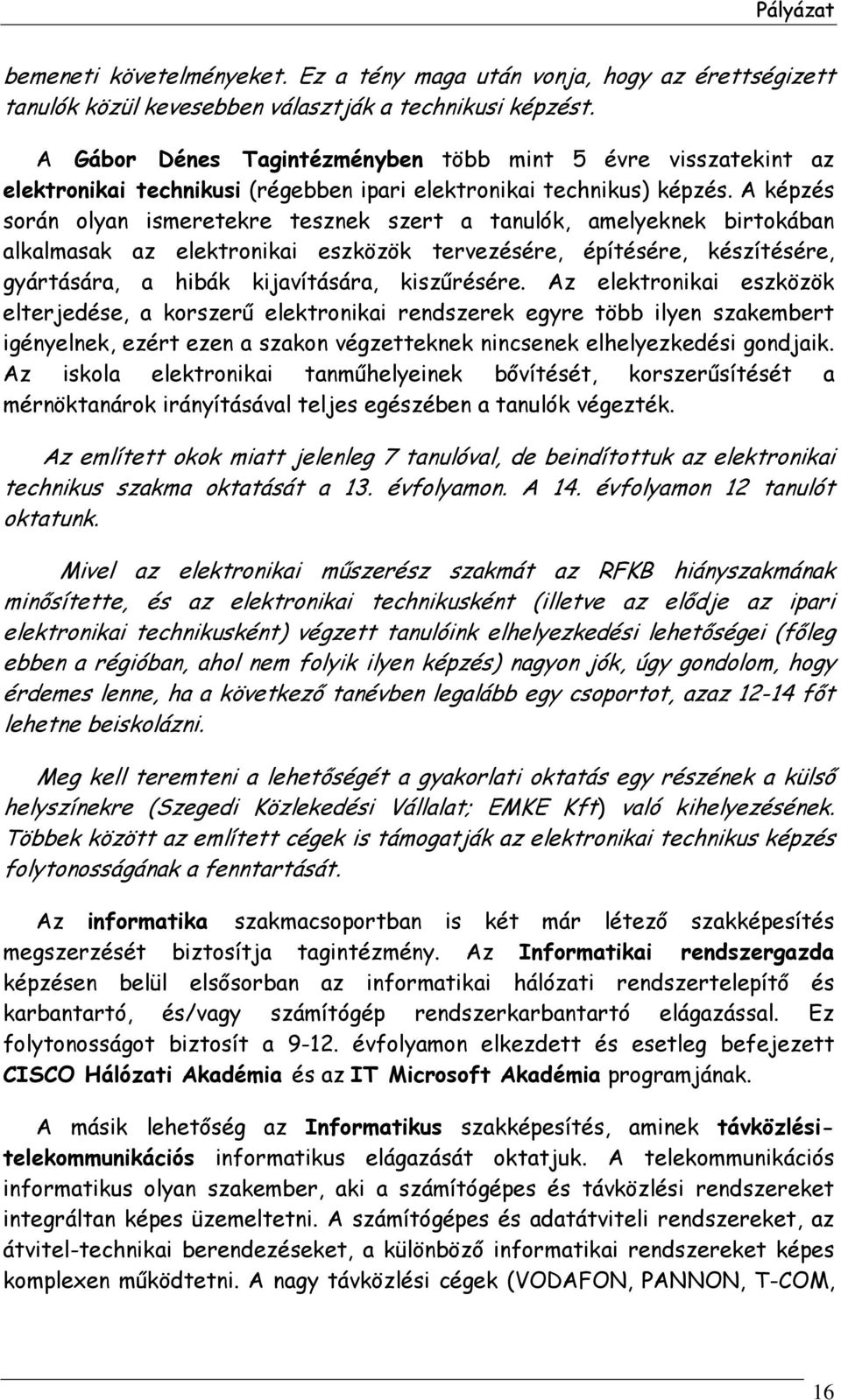 Pályázat

bemeneti követelményeket. Ez a tény maga után vonja, hogy az érettségizett tanulók közül kevesebben választják a technikusi képzést.

A Gábor Dénes Tagintézményben több mint 5 évre visszatekint az elektronikai technikusi (régebben ipari elektronikai technikus) képzés. A képzés során olyan ismeretekre tesznek szert a tanulók, amelyeknek birtokában alkalmasak az elektronikai eszközök tervezésére, építésére, készítésére, gyártására, a hibák kijavítására, kiszűrésére. Az elektronikai eszközök elterjedése, a korszerű elektronikai rendszerek egyre több ilyen szakembert igényelnek, ezért ezen a szakon végzetteknek nincsenek elhelyezkedési gondjaik. Az iskola elektronikai tanműhelyeinek bővítését, korszerűsítését a mérnöktanárok irányításával teljes egészében a tanulók végezték.

Az említett okok miatt jelenleg 7 tanulóval, de beindítottuk az elektronikai technikus szakma oktatását a 13. évfolyamon. A 14. évfolyamon 12 tanulót oktatunk.

Mivel az elektronikai műszerész szakmát az RFKB hiányszakmának minősítette, és az elektronikai technikusként (illetve az elődje az ipari elektronikai technikusként) végzett tanulóink elhelyezkedési lehetőségei (főleg ebben a régióban, ahol nem folyik ilyen képzés) nagyon jók, úgy gondolom, hogy érdemes lenne, ha a következő tanévben legalább egy csoportot, azaz 12-14 főt lehetne beiskolázni.

Meg kell teremteni a lehetőségét a gyakorlati oktatás egy részének a külső helyszínekre (Szegedi Közlekedési Vállalat; EMKE Kft) való kihelyezésének. Többek között az említett cégek is támogatják az elektronikai technikus képzés folytonosságának a fenntartását.

Az informatika szakmacsoportban is két már létező szakképesítés megszerzését biztosítja tagintézmény. Az Informatikai rendszergazda képzésen belül elsősorban az informatikai hálózati rendszertelepítő és karbantartó, és/vagy számítógép rendszerkarbantartó elágazással. Ez folytonosságot biztosít a 9-12. évfolyamon elkezdett és esetleg befejezett CISCO Hálózati Akadémia és az IT Microsoft Akadémia programjának.

A másik lehetőség az Informatikus szakképesítés, aminek távközlési-telekommunikációs informatikus elágazását oktatjuk. A telekommunikációs informatikus olyan szakember, aki a számítógépes és távközlési rendszereket integráltan képes üzemeltetni. A számítógépes és adatátviteli rendszereket, az átvitel-technikai berendezéseket, a különböző informatikai rendszereket képes komplexen működtetni. A nagy távközlési cégek (VODAFON, PANNON, T-COM,

16